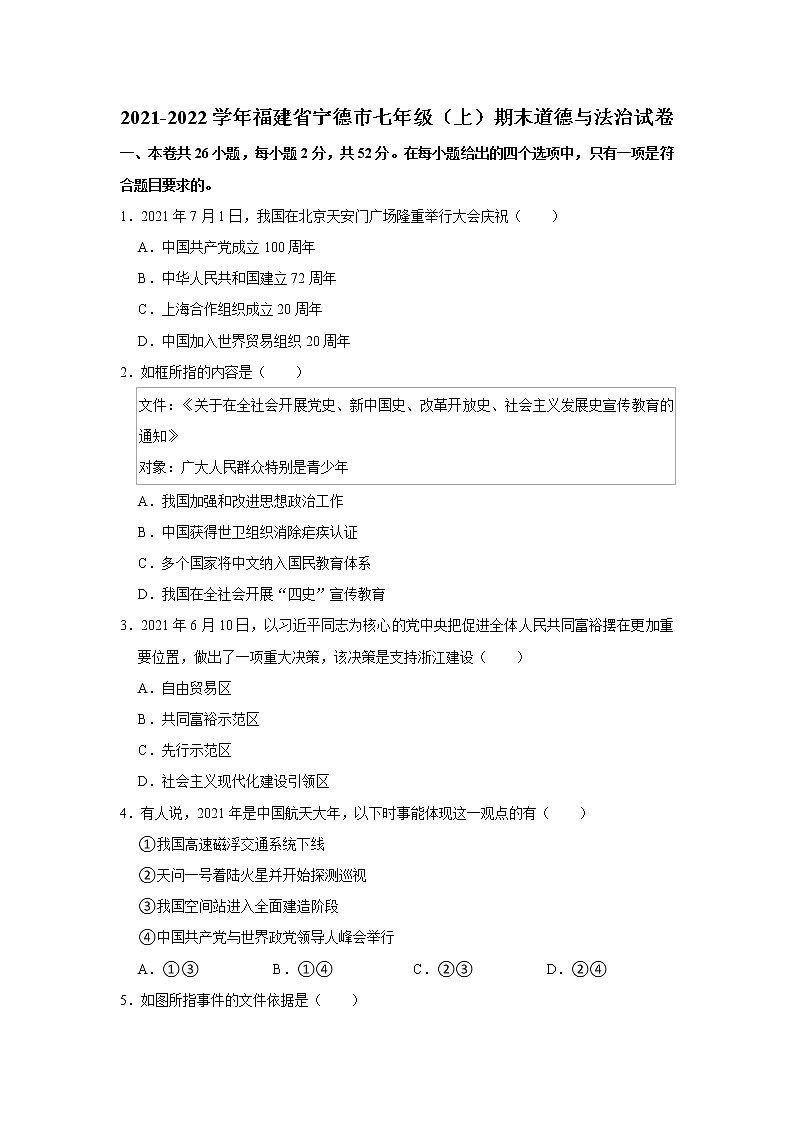 2021-2022 学年福建省宁德市七年级（上）期末道德与法治试卷

一、本卷共 26 小题，每小题 2 分，共 52 分。在每小题给出的四个选项中，只有一项是符合题目要求的。

1．2021 年 7 月 1 日，我国在北京天安门广场隆重举行大会庆祝（　　）

A．中国共产党成立 100 周年

B．中华人民共和国建立 72 周年

C．上海合作组织成立 20 周年

D．中国加入世界贸易组织 20 周年

2．如框所指的内容是（　　）

文件：《关于在全社会开展党史、新中国史、改革开放史、社会主义发展史宣传教育的通知》
对象：广大人民群众特别是青少年

A．我国加强和改进思想政治工作

B．中国获得世卫组织消除疟疾认证

C．多个国家将中文纳入国民教育体系

D．我国在全社会开展“四史”宣传教育

3．2021 年 6 月 10 日，以习近平同志为核心的党中央把促进全体人民共同富裕摆在更加重要位置，做出了一项重大决策，该决策是支持浙江建设（　　）

A．自由贸易区

B．共同富裕示范区

C．先行示范区

D．社会主义现代化建设引领区

4．有人说，2021 年是中国航天大年，以下时事能体现这一观点的有（　　）

①我国高速磁浮交通系统下线

②天问一号着陆火星并开始探测巡视

③我国空间站进入全面建造阶段

④中国共产党与世界政党领导人峰会举行

A．①③　　B．①④　　C．②③　　D．②④

5．如图所指事件的文件依据是（　　）